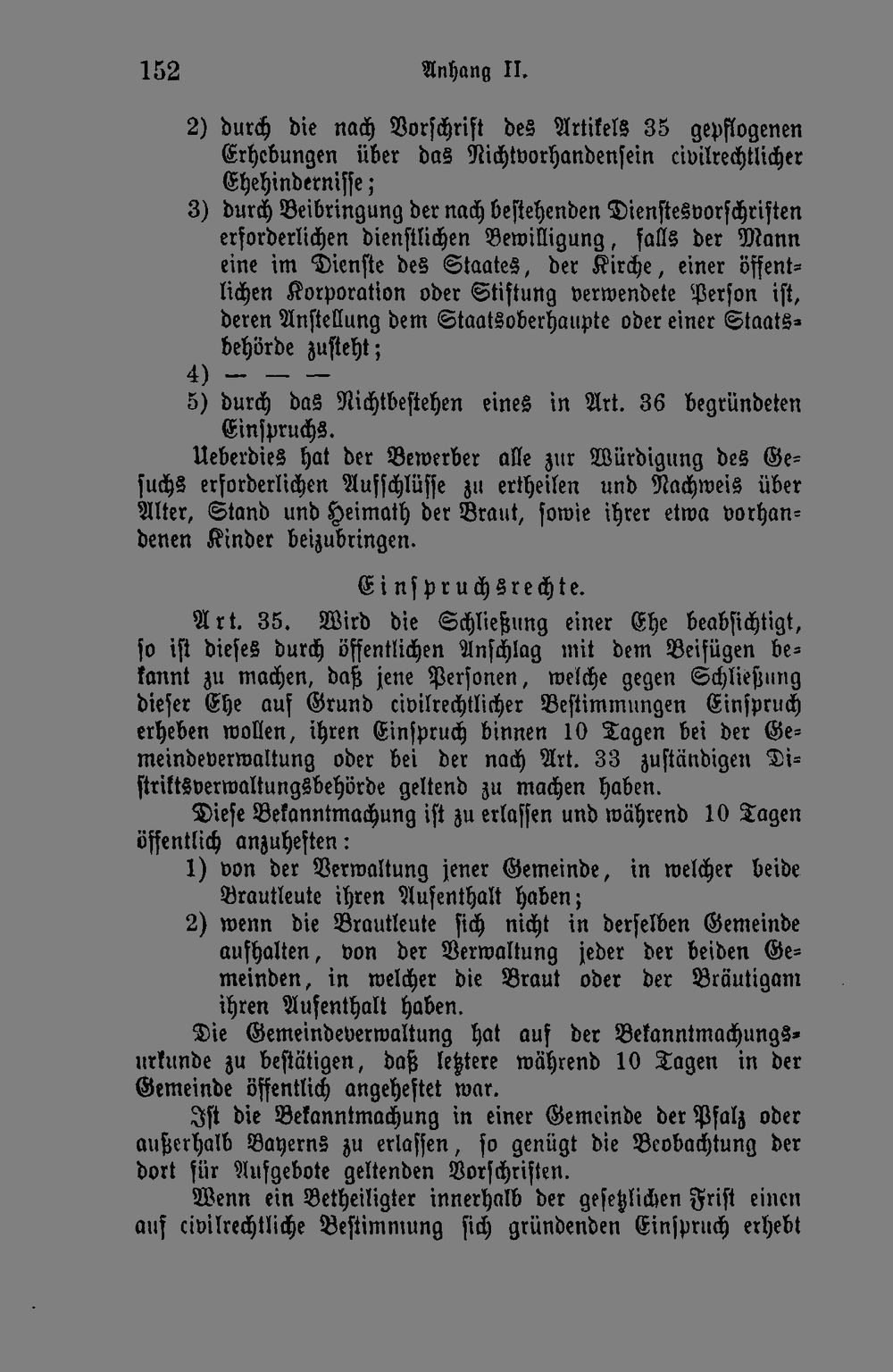 152 Anhang II.

2) durch die nach Vorschrift des Artikels 35 gepflogenen Erhebungen über das Nichtvorhandensein civilrechtlicher Ehehindernisse;

3) durch Beibringung der nach bestehenden Dienstesvorschriften erforderlichen dienstlichen Bewilligung, falls der Mann eine im Dienste des Staates, der Kirche, einer öffentlichen Korporation oder Stiftung verwendete Person ist, deren Anstellung dem Staatsoberhaupte oder einer Staatsbehörde zusteht;

4) — — —

5) durch das Nichtbestehen eines in Art. 36 begründeten Einspruchs.

Ueberdies hat der Bewerber alle zur Würdigung des Gesuchs erforderlichen Aufschlüsse zu ertheilen und Nachweis über Alter, Stand und Heimath der Braut, sowie ihrer etwa vorhandenen Kinder beizubringen.

Einspruchsrechte.

Art. 35. Wird die Schließung einer Ehe beabsichtigt, so ist dieses durch öffentlichen Anschlag mit dem Beifügen bekannt zu machen, daß jene Personen, welche gegen Schließung dieser Ehe auf Grund civilrechtlicher Bestimmungen Einspruch erheben wollen, ihren Einspruch binnen 10 Tagen bei der Gemeindeverwaltung oder bei der nach Art. 33 zuständigen Distriktsverwaltungsbehörde geltend zu machen haben.

Diese Bekanntmachung ist zu erlassen und während 10 Tagen öffentlich anzuheften:

1) von der Verwaltung jener Gemeinde, in welcher beide Brautleute ihren Aufenthalt haben;

2) wenn die Brautleute sich nicht in derselben Gemeinde aufhalten, von der Verwaltung jeder der beiden Gemeinden, in welcher die Braut oder der Bräutigam ihren Aufenthalt haben.

Die Gemeindeverwaltung hat auf der Bekanntmachungsurkunde zu bestätigen, daß letztere während 10 Tagen in der Gemeinde öffentlich angeheftet war.

Ist die Bekanntmachung in einer Gemeinde der Pfalz oder außerhalb Bayerns zu erlassen, so genügt die Beobachtung der dort für Aufgebote geltenden Vorschriften.

Wenn ein Betheiligter innerhalb der gesetzlichen Frist einen auf civilrechtliche Bestimmung sich gründenden Einspruch erhebt